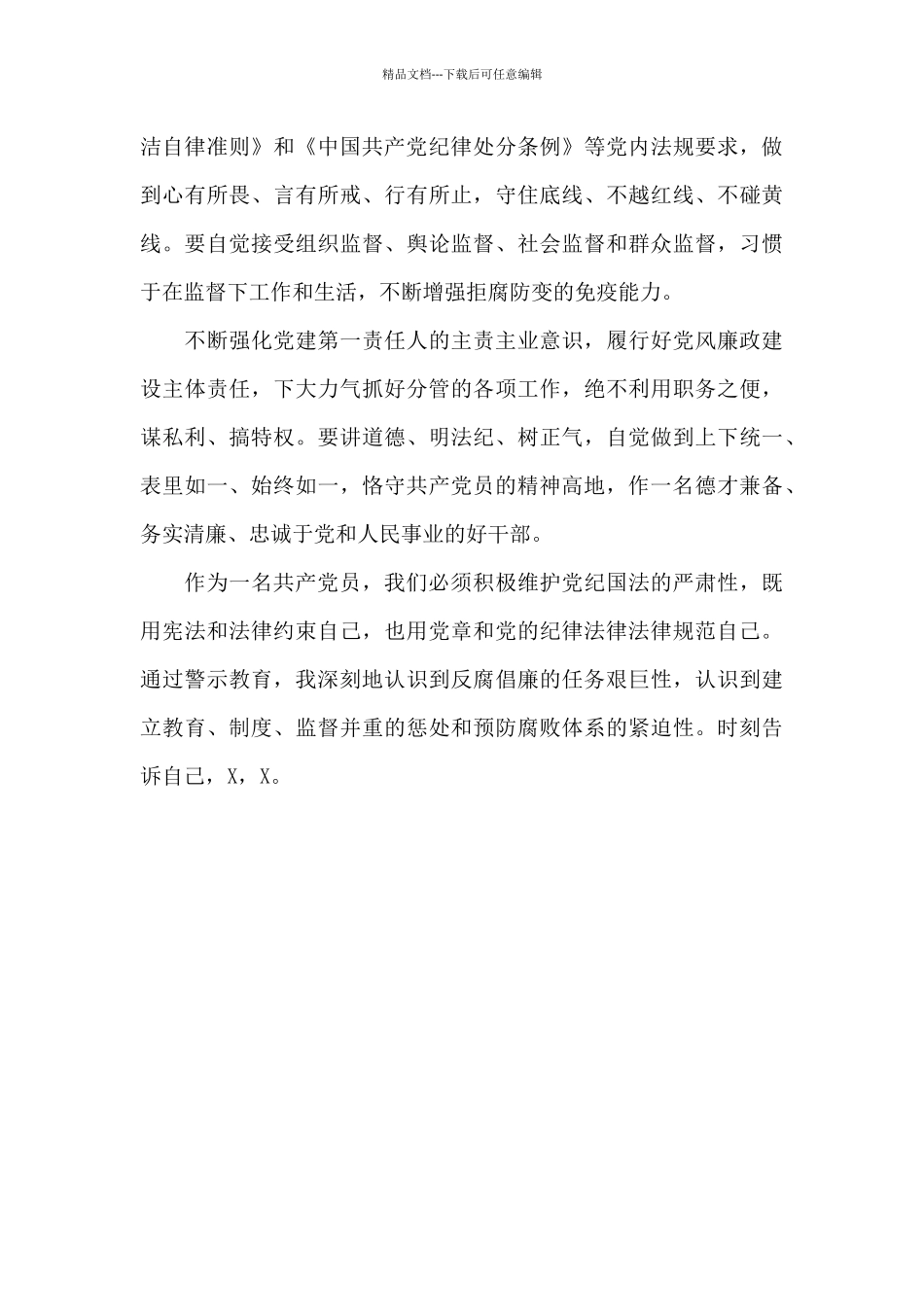 精品文档---下载后可任意编辑

洁自律准则》和《中国共产党纪律处分条例》等党内法规要求，做到心有所畏、言有所戒、行有所止，守住底线、不越红线、不碰黄线。要自觉接受组织监督、舆论监督、社会监督和群众监督，习惯于在监督下工作和生活，不断增强拒腐防变的免疫能力。

不断强化党建第一责任人的主责主业意识，履行好党风廉政建设主体责任，下大力气抓好分管的各项工作，绝不利用职务之便，谋私利、搞特权。要讲道德、明法纪、树正气，自觉做到上下统一、表里如一、始终如一，恪守共产党员的精神高地，作一名德才兼备、务实清廉、忠诚于党和人民事业的好干部。

作为一名共产党员，我们必须积极维护党纪国法的严肃性，既用宪法和法律约束自己，也用党章和党的纪律法律法律规范自己。通过警示教育，我深刻地认识到反腐倡廉的任务艰巨性，认识到建立教育、制度、监督并重的惩处和预防腐败体系的紧迫性。时刻告诉自己，X，X。